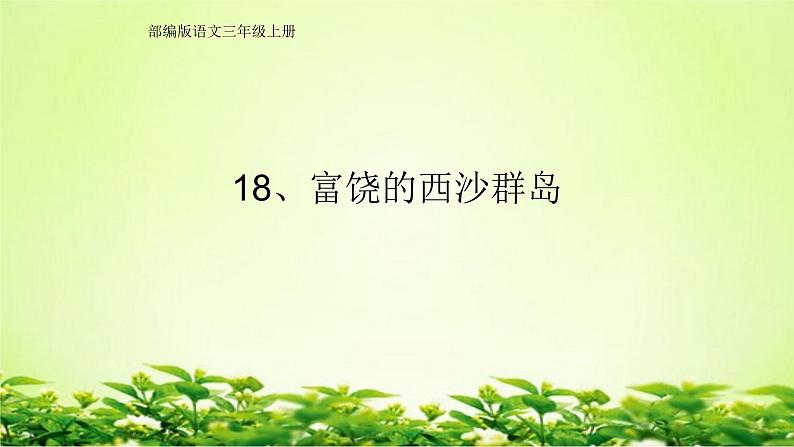 部编版语文三年级上册

18、富饶的西沙群岛